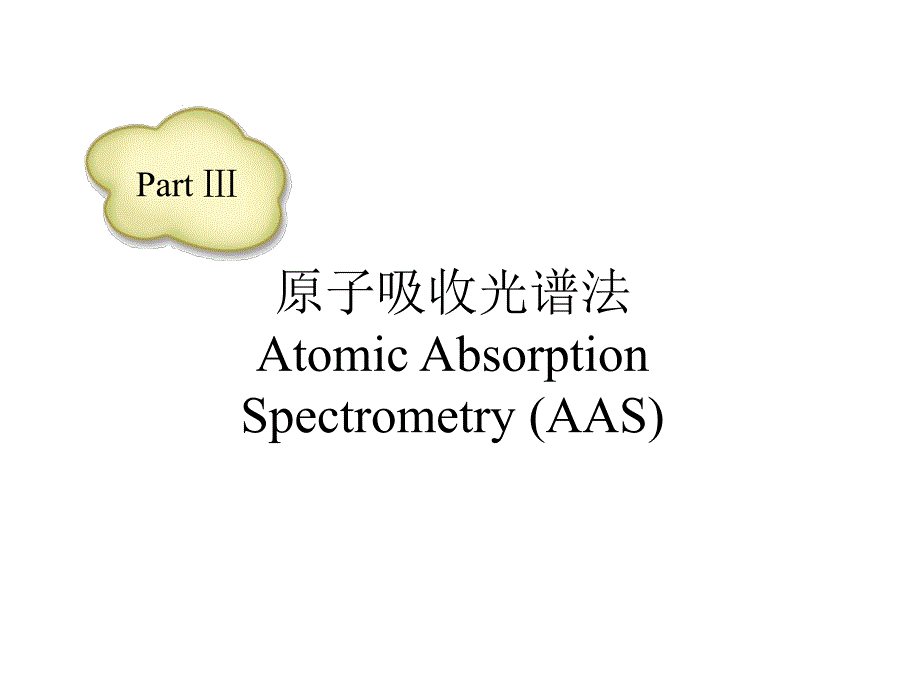 Part Ⅲ

原子吸收光谱法
Atomic Absorption
Spectrometry (AAS)